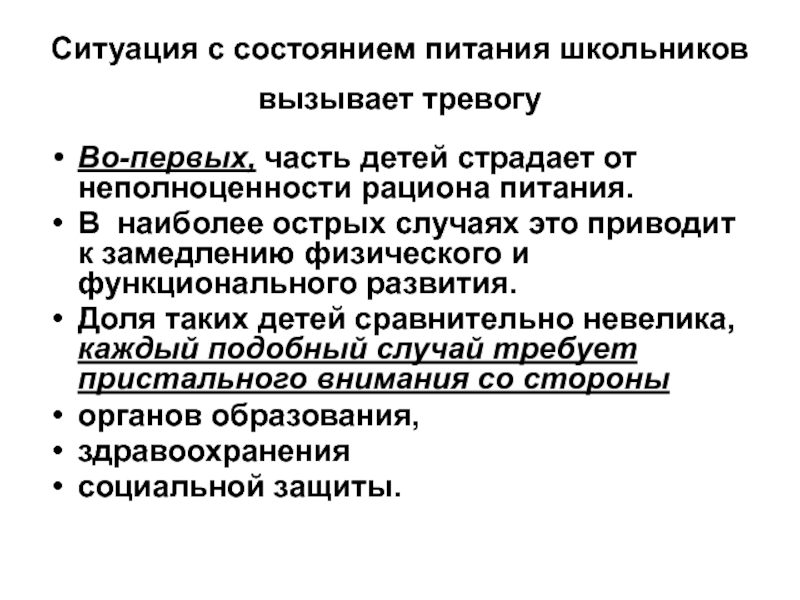 Ситуация с состоянием питания школьников вызывает тревогу

• Во-первых, часть детей страдает от неполноценности рациона питания.
• В наиболее острых случаях это приводит к замедлению физического и функционального развития.
• Доля таких детей сравнительно невелика, каждый подобный случай требует пристального внимания со стороны
• органов образования,
• здравоохранения
• социальной защиты.